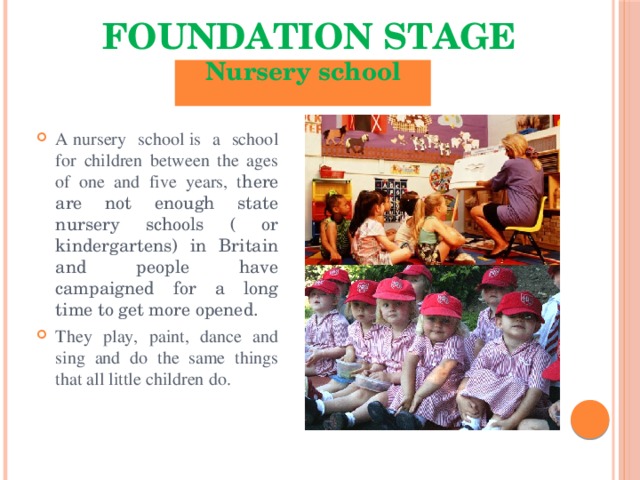 FOUNDATION STAGE
Nursery school

A nursery school is a school for children between the ages of one and five years, there are not enough state nursery schools ( or kindergartens) in Britain and people have campaigned for a long time to get more opened.

They play, paint, dance and sing and do the same things that all little children do.